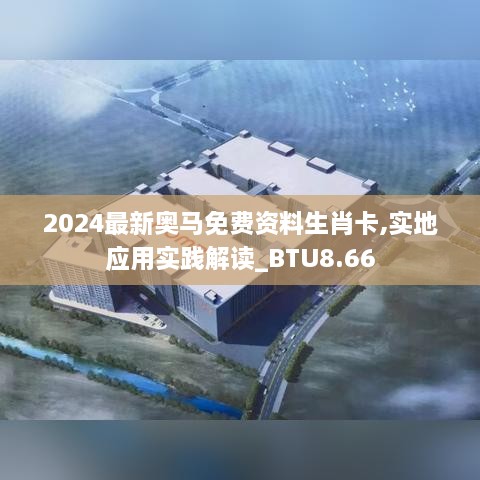 2024最新奥马免费资料生肖卡,实地应用实践解读_BTU8.66